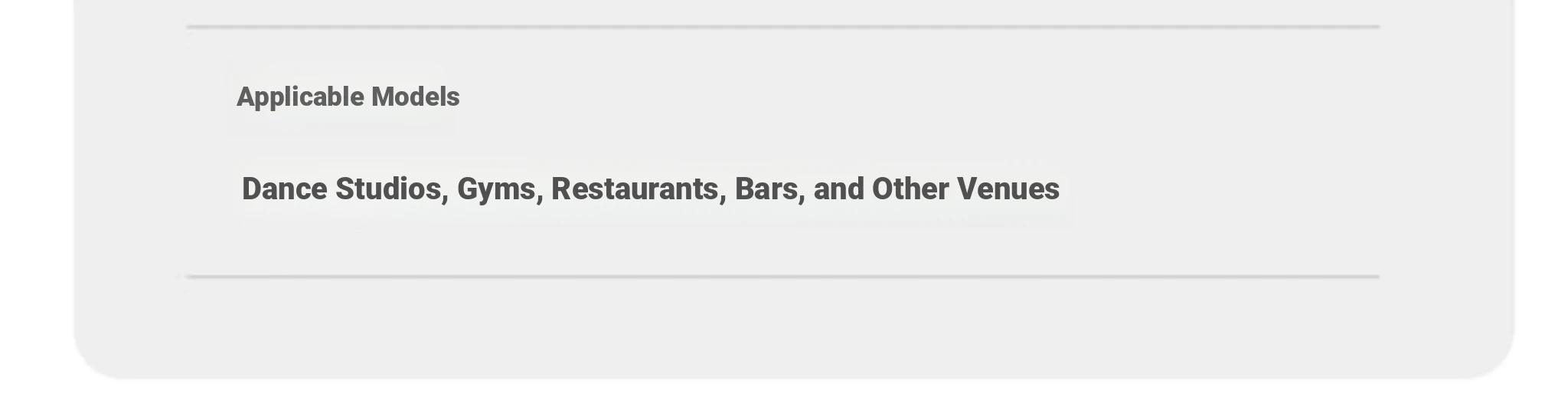 Applicable Models

Dance Studios, Gyms, Restaurants, Bars, and Other Venues